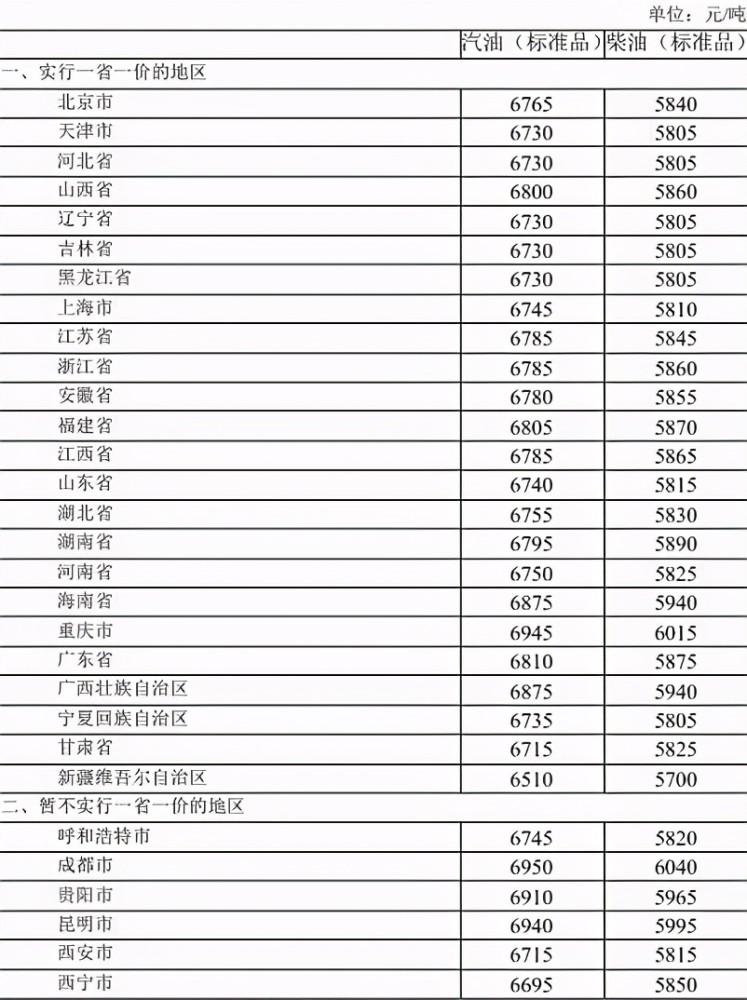 单位：元/吨

|  | 汽油（标准品） | 柴油（标准品） |
|---|---|---|
| 一、实行一省一价的地区 |  |  |
| 北京市 | 6765 | 5840 |
| 天津市 | 6730 | 5805 |
| 河北省 | 6730 | 5805 |
| 山西省 | 6800 | 5860 |
| 辽宁省 | 6730 | 5805 |
| 吉林省 | 6730 | 5805 |
| 黑龙江省 | 6730 | 5805 |
| 上海市 | 6745 | 5810 |
| 江苏省 | 6785 | 5845 |
| 浙江省 | 6785 | 5860 |
| 安徽省 | 6780 | 5855 |
| 福建省 | 6805 | 5870 |
| 江西省 | 6785 | 5865 |
| 山东省 | 6740 | 5815 |
| 湖北省 | 6755 | 5830 |
| 湖南省 | 6795 | 5890 |
| 河南省 | 6750 | 5825 |
| 海南省 | 6875 | 5940 |
| 重庆市 | 6945 | 6015 |
| 广东省 | 6810 | 5875 |
| 广西壮族自治区 | 6875 | 5940 |
| 宁夏回族自治区 | 6735 | 5805 |
| 甘肃省 | 6715 | 5825 |
| 新疆维吾尔自治区 | 6510 | 5700 |
| 二、暂不实行一省一价的地区 |  |  |
| 呼和浩特市 | 6745 | 5820 |
| 成都市 | 6950 | 6040 |
| 贵阳市 | 6910 | 5965 |
| 昆明市 | 6940 | 5995 |
| 西安市 | 6715 | 5815 |
| 西宁市 | 6695 | 5850 |